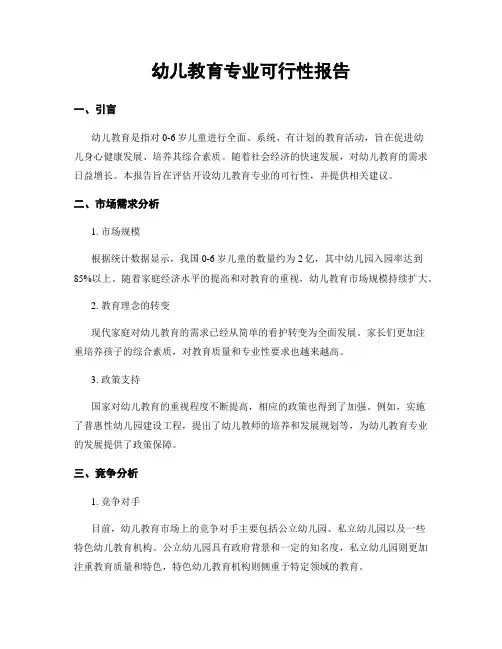 幼儿教育专业可行性报告

一、引言

幼儿教育是指对 0-6 岁儿童进行全面、系统、有计划的教育活动，旨在促进幼儿身心健康发展、培养其综合素质。随着社会经济的快速发展，对幼儿教育的需求日益增长。本报告旨在评估开设幼儿教育专业的可行性，并提供相关建议。

二、市场需求分析

1. 市场规模

根据统计数据显示，我国 0-6 岁儿童的数量约为 2 亿，其中幼儿园入园率达到 85%以上。随着家庭经济水平的提高和对教育的重视，幼儿教育市场规模持续扩大。

2. 教育理念的转变

现代家庭对幼儿教育的需求已经从简单的看护转变为全面发展。家长们更加注重培养孩子的综合素质，对教育质量和专业性要求也越来越高。

3. 政策支持

国家对幼儿教育的重视程度不断提高，相应的政策也得到了加强。例如，实施了普惠性幼儿园建设工程，提出了幼儿教师的培养和发展规划等，为幼儿教育专业的发展提供了政策保障。

三、竞争分析

1. 竞争对手

目前，幼儿教育市场上的竞争对手主要包括公立幼儿园、私立幼儿园以及一些特色幼儿教育机构。公立幼儿园具有政府背景和一定的知名度，私立幼儿园则更加注重教育质量和特色，特色幼儿教育机构则侧重于特定领域的教育。